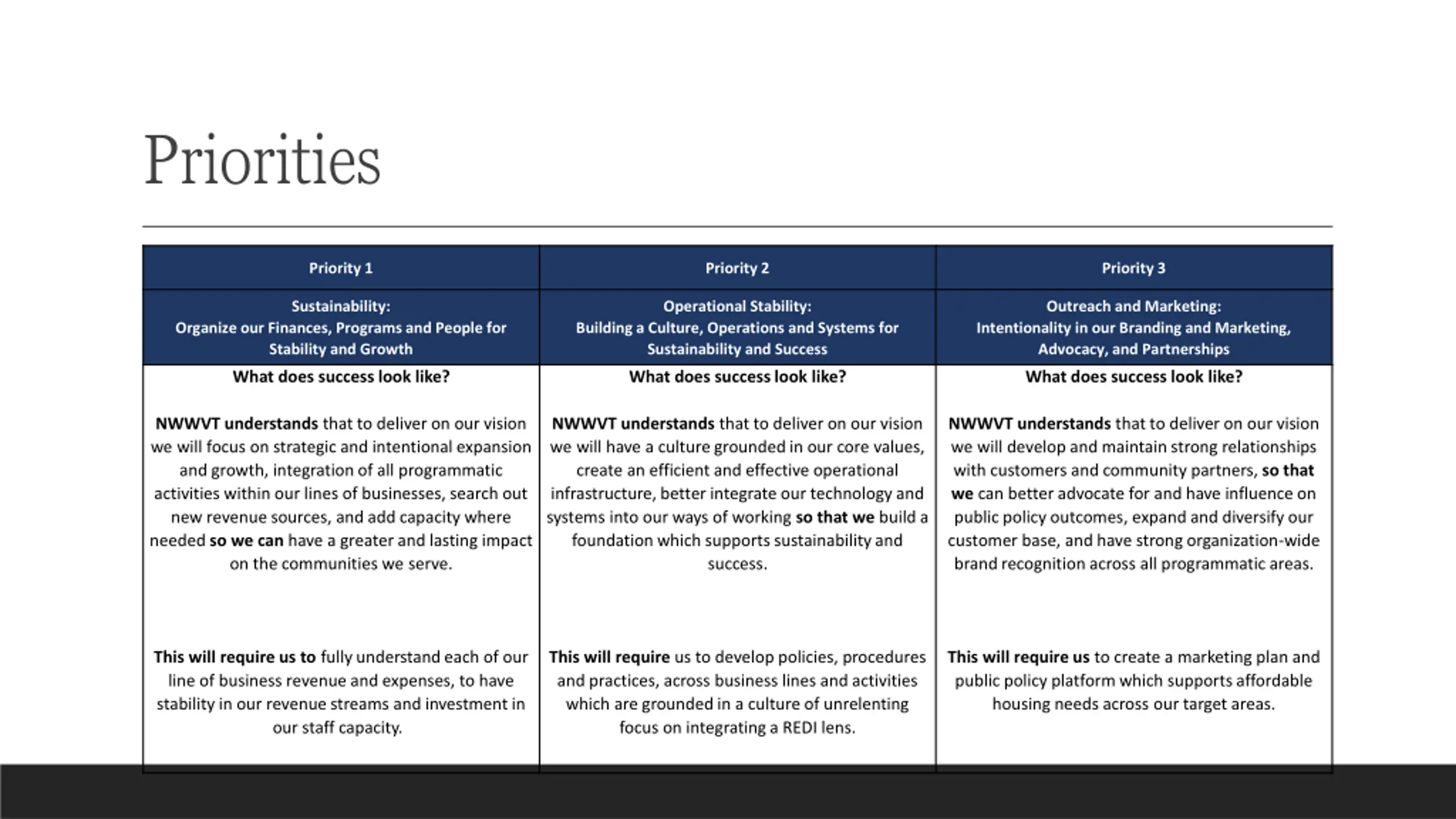 Priorities

| Priority 1 | Priority 2 | Priority 3 |
|---|---|---|
| Sustainability: Organize our Finances, Programs and People for Stability and Growth | Operational Stability: Building a Culture, Operations and Systems for Sustainability and Success | Outreach and Marketing: Intentionality in our Branding and Marketing, Advocacy, and Partnerships |
| What does success look like? NWWVT understands that to deliver on our vision we will focus on strategic and intentional expansion and growth, integration of all programmatic activities within our lines of businesses, search out new revenue sources, and add capacity where needed so we can have a greater and lasting impact on the communities we serve. This will require us to fully understand each of our line of business revenue and expenses, to have stability in our revenue streams and investment in our staff capacity. | What does success look like? NWWVT understands that to deliver on our vision we will have a culture grounded in our core values, create an efficient and effective operational infrastructure, better integrate our technology and systems into our ways of working so that we build a foundation which supports sustainability and success. This will require us to develop policies, procedures and practices, across business lines and activities which are grounded in a culture of unrelenting focus on integrating a REDI lens. | What does success look like? NWWVT understands that to deliver on our vision we will develop and maintain strong relationships with customers and community partners, so that we can better advocate for and have influence on public policy outcomes, expand and diversify our customer base, and have strong organization-wide brand recognition across all programmatic areas. This will require us to create a marketing plan and public policy platform which supports affordable housing needs across our target areas. |